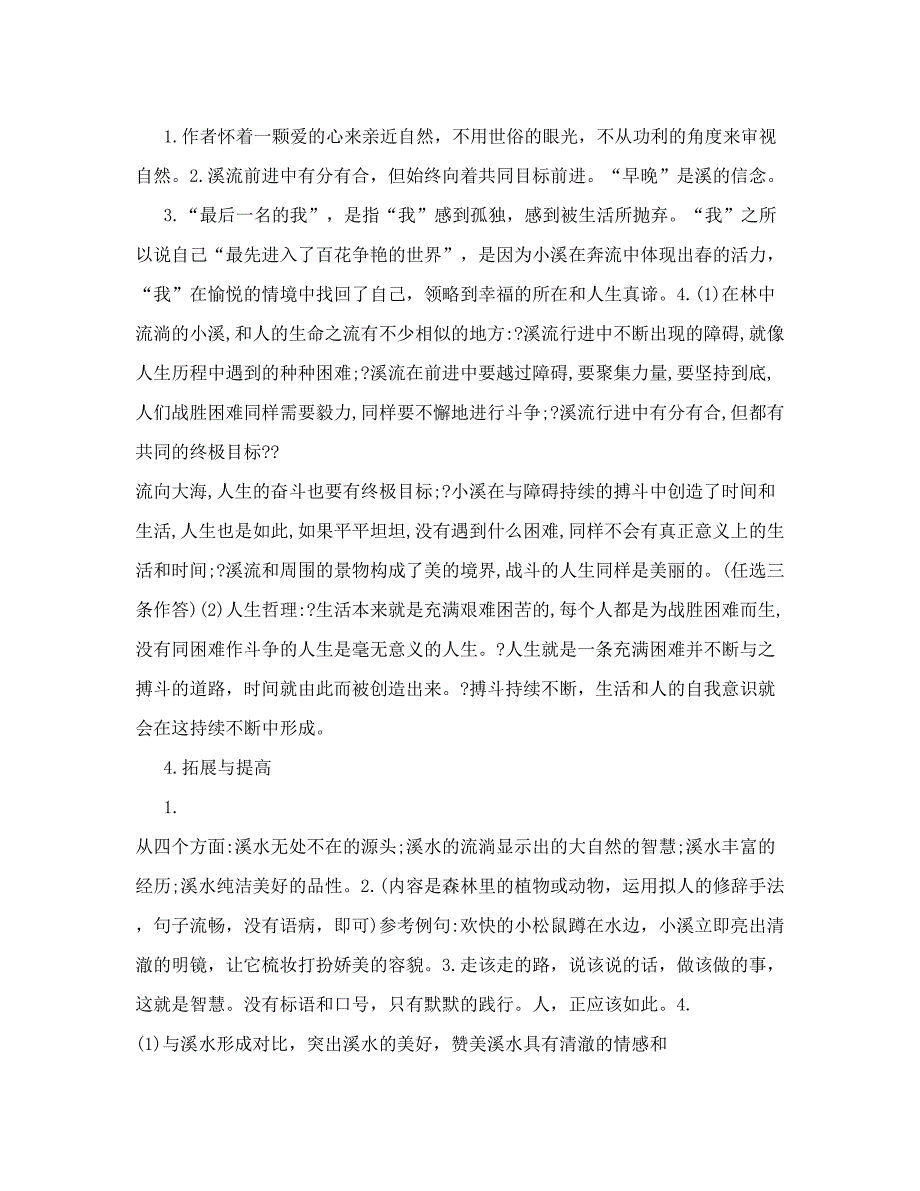 1.作者怀着一颗爱的心来亲近自然，不用世俗的眼光，不从功利的角度来审视自然。2.溪流前进中有分有合，但始终向着共同目标前进。“早晚”是溪的信念。

3.“最后一名的我”，是指“我”感到孤独，感到被生活所抛弃。“我”之所以说自己“最先进入了百花争艳的世界”，是因为小溪在奔流中体现出春的活力，“我”在愉悦的情境中找回了自己，领略到幸福的所在和人生真谛。4.(1)在林中流淌的小溪,和人的生命之流有不少相似的地方:?溪流行进中不断出现的障碍,就像人生历程中遇到的种种困难;?溪流在前进中要越过障碍,要聚集力量,要坚持到底,人们战胜困难同样需要毅力,同样要不懈地进行斗争;?溪流行进中有分有合,但都有共同的终极目标??
流向大海,人生的奋斗也要有终极目标;?小溪在与障碍持续的搏斗中创造了时间和生活,人生也是如此,如果平平坦坦,没有遇到什么困难,同样不会有真正意义上的生活和时间;?溪流和周围的景物构成了美的境界,战斗的人生同样是美丽的。(任选三条作答)(2)人生哲理:?生活本来就是充满艰难困苦的,每个人都是为战胜困难而生,没有同困难作斗争的人生是毫无意义的人生。?人生就是一条充满困难并不断与之搏斗的道路，时间就由此而被创造出来。?搏斗持续不断，生活和人的自我意识就会在这持续不断中形成。

4.拓展与提高

1.
从四个方面:溪水无处不在的源头;溪水的流淌显示出的大自然的智慧;溪水丰富的经历;溪水纯洁美好的品性。2.(内容是森林里的植物或动物，运用拟人的修辞手法，句子流畅，没有语病，即可)参考例句:欢快的小松鼠蹲在水边，小溪立即亮出清澈的明镜，让它梳妆打扮娇美的容貌。3.走该走的路，说该说的话，做该做的事，这就是智慧。没有标语和口号，只有默默的践行。人，正应该如此。4.
(1)与溪水形成对比，突出溪水的美好，赞美溪水具有清澈的情感和